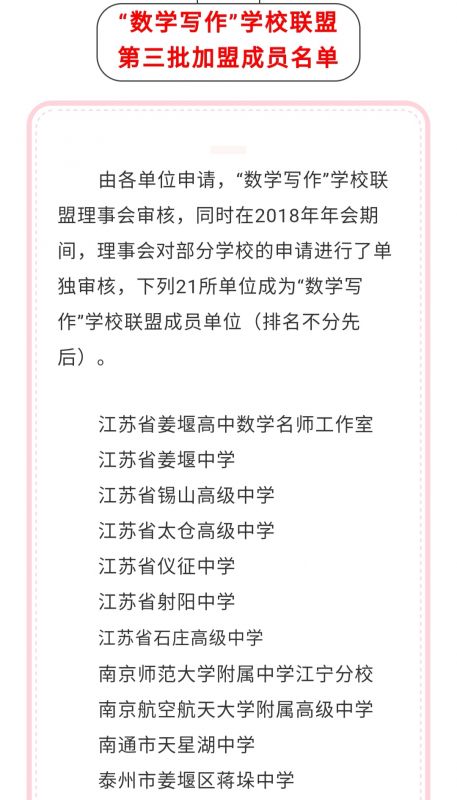 “数学写作”学校联盟
第三批加盟成员名单

由各单位申请，“数学写作”学校联盟理事会审核，同时在2018年年会期间，理事会对部分学校的申请进行了单独审核，下列21所单位成为“数学写作”学校联盟成员单位（排名不分先后）。

江苏省姜堰高中数学名师工作室
江苏省姜堰中学
江苏省锡山高级中学
江苏省太仓高级中学
江苏省仪征中学
江苏省射阳中学
江苏省石庄高级中学
南京师范大学附属中学江宁分校
南京航空航天大学附属高级中学
南通市天星湖中学
泰州市姜堰区蒋垛中学